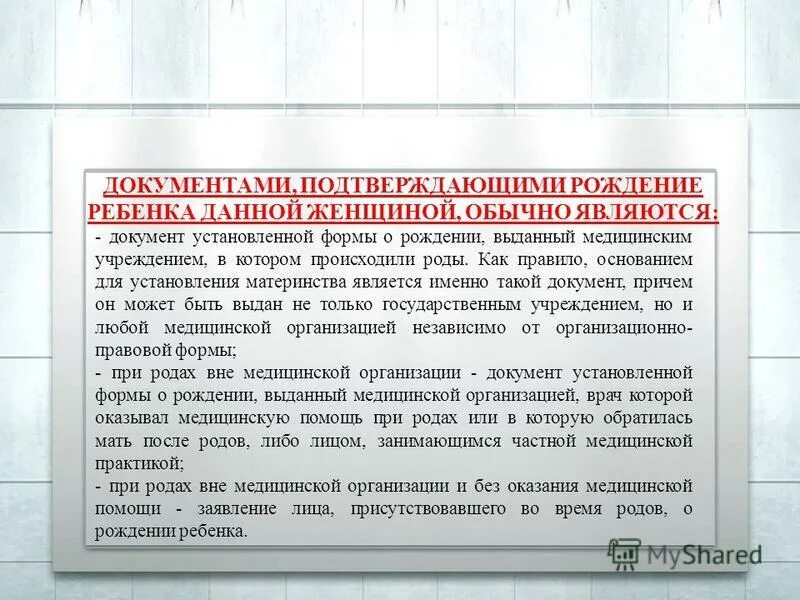 ДОКУМЕНТАМИ, ПОДТВЕРЖДАЮЩИМИ РОЖДЕНИЕ РЕБЕНКА ДАННОЙ ЖЕНЩИНОЙ, ОБЫЧНО ЯВЛЯЮТСЯ:

- документ установленной формы о рождении, выданный медицинским учреждением, в котором происходили роды. Как правило, основанием для установления материнства является именно такой документ, причем он может быть выдан не только государственным учреждением, но и любой медицинской организацией независимо от организационно-правовой формы;
- при родах вне медицинской организации - документ установленной формы о рождении, выданный медицинской организацией, врач которой оказывал медицинскую помощь при родах или в которую обратилась мать после родов, либо лицом, занимающимся частной медицинской практикой;
- при родах вне медицинской организации и без оказания медицинской помощи - заявление лица, присутствовавшего во время родов, о рождении ребенка.

MyShared